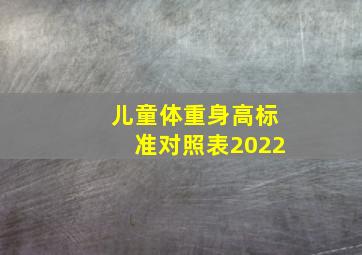 儿童体重身高标准对照表2022